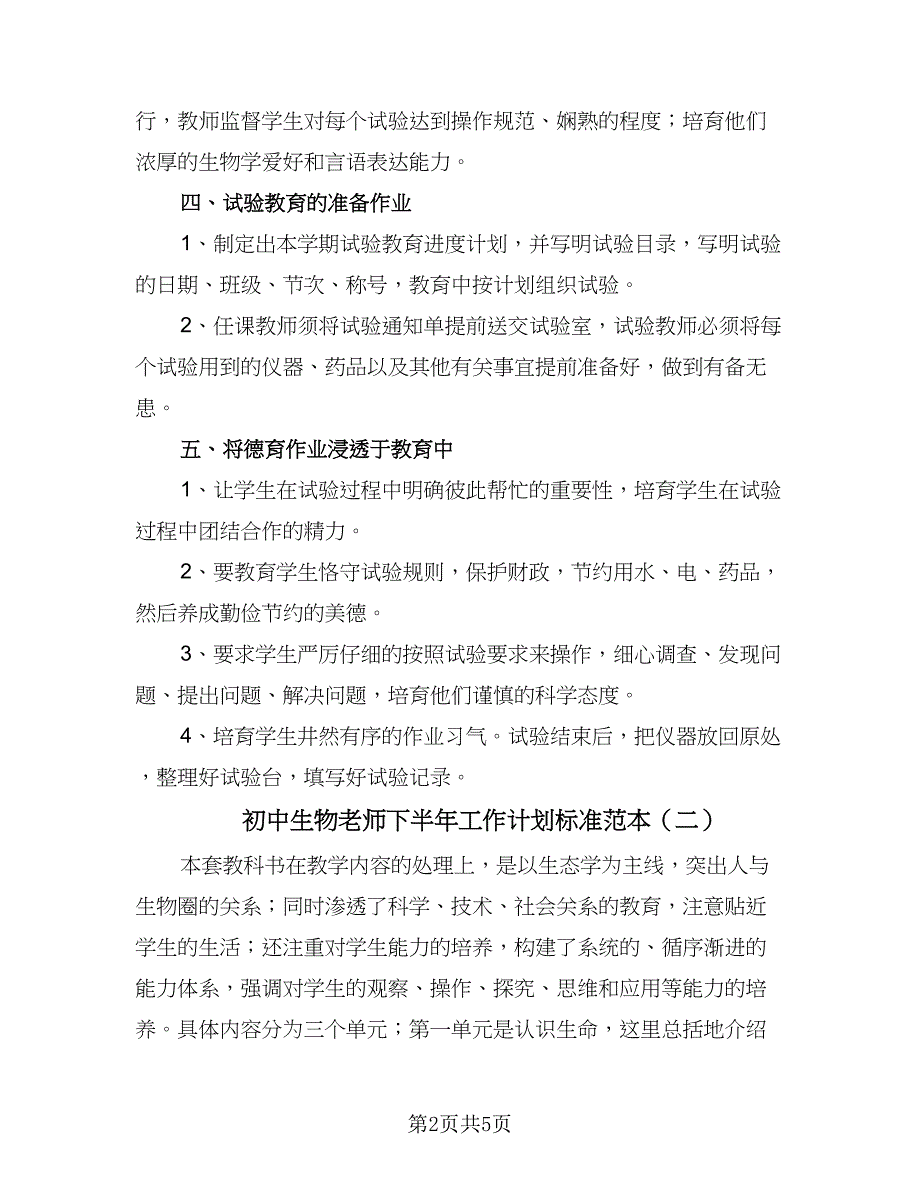 行，教师监督学生对每个试验达到操作规范、娴熟的程度；培育他们浓厚的生物学爱好和言语表达能力。

四、试验教育的准备作业

1、制定出本学期试验教育进度计划，并写明试验目录，写明试验的日期、班级、节次、称号，教育中按计划组织试验。

2、任课教师须将试验通知单提前送交试验室，试验教师必须将每个试验用到的仪器、药品以及其他有关事宜提前准备好，做到有备无患。

五、将德育作业浸透于教育中

1、让学生在试验过程中明确彼此帮忙的重要性，培育学生在试验过程中团结合作的精力。

2、要教育学生恪守试验规则，保护财政，节约用水、电、药品，然后养成勤俭节约的美德。

3、要求学生严厉仔细的按照试验要求来操作，细心调查、发现问题、提出问题、解决问题，培育他们谨慎的科学态度。

4、培育学生井然有序的作业习气。试验结束后，把仪器放回原处，整理好试验台，填写好试验记录。

初中生物老师下半年工作计划标准范本（二）

本套教科书在教学内容的处理上，是以生态学为主线，突出人与生物圈的关系；同时渗透了科学、技术、社会关系的教育，注意贴近学生的生活；还注重对学生能力的培养，构建了系统的、循序渐进的能力体系，强调对学生的观察、操作、探究、思维和应用等能力的培养。具体内容分为三个单元；第一单元是认识生命，这里总括地介绍

第2页共5页